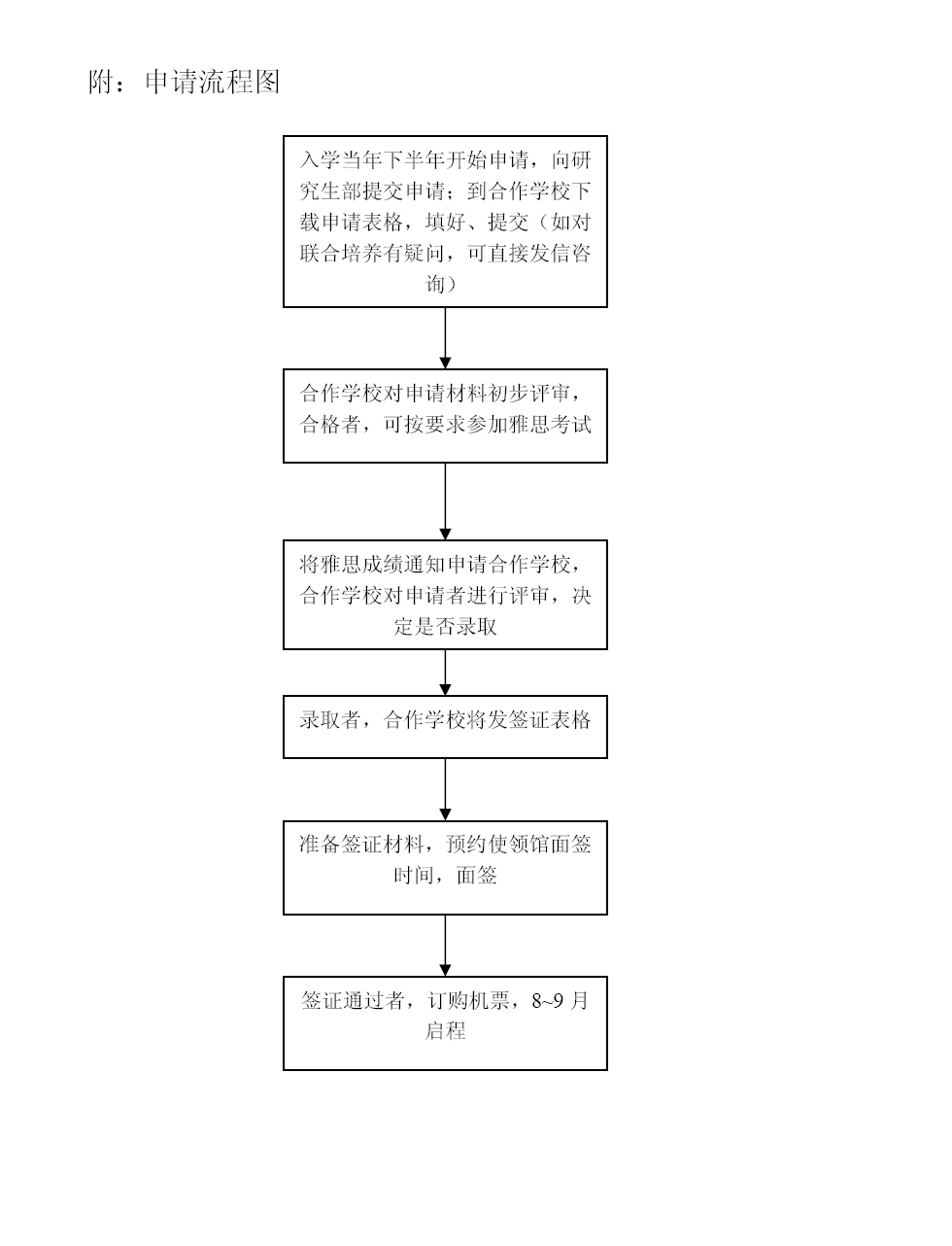 附：申请流程图

入学当年下半年开始申请，向研究生部提交申请；到合作学校下载申请表格，填好、提交（如对联合培养有疑问，可直接发信咨询）

合作学校对申请材料初步评审，合格者，可按要求参加雅思考试

将雅思成绩通知申请合作学校，合作学校对申请者进行评审，决定是否录取

录取者，合作学校将发签证表格

准备签证材料，预约使领馆面签时间，面签

签证通过者，订购机票，8~9 月启程